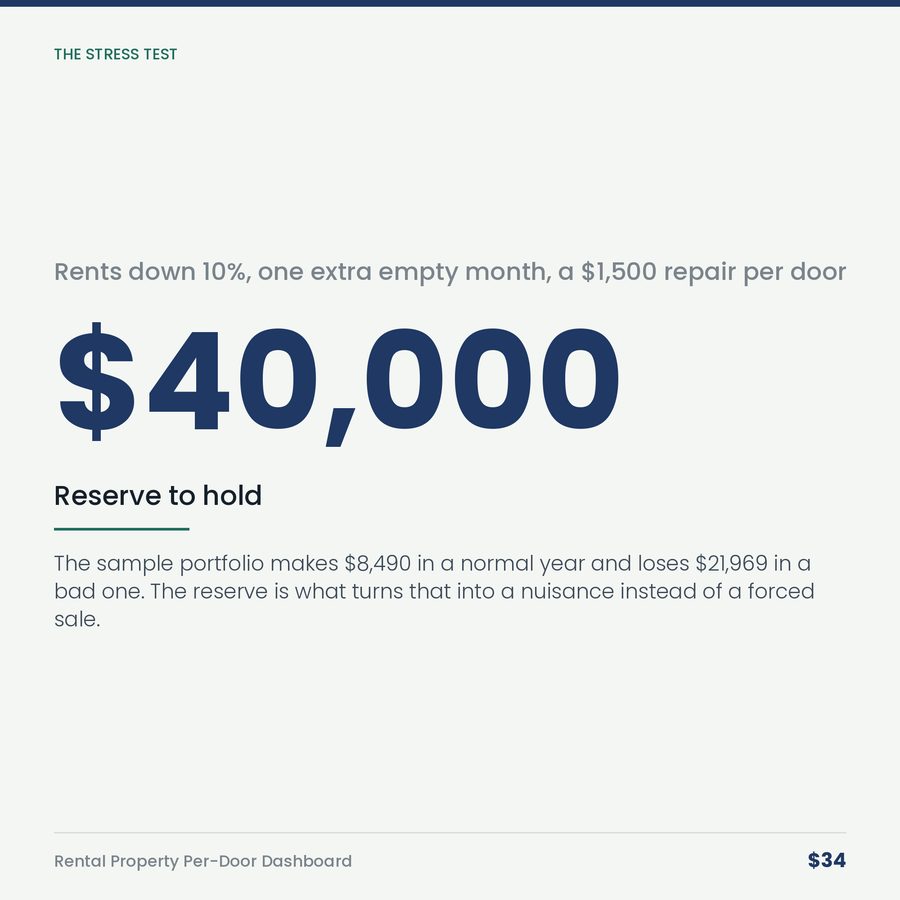 THE STRESS TEST

Rents down 10%, one extra empty month, a \$1,500 repair per door

\$40,000

Reserve to hold

The sample portfolio makes \$8,490 in a normal year and loses \$21,969 in a bad one. The reserve is what turns that into a nuisance instead of a forced sale.

Rental Property Per-Door Dashboard

\$34